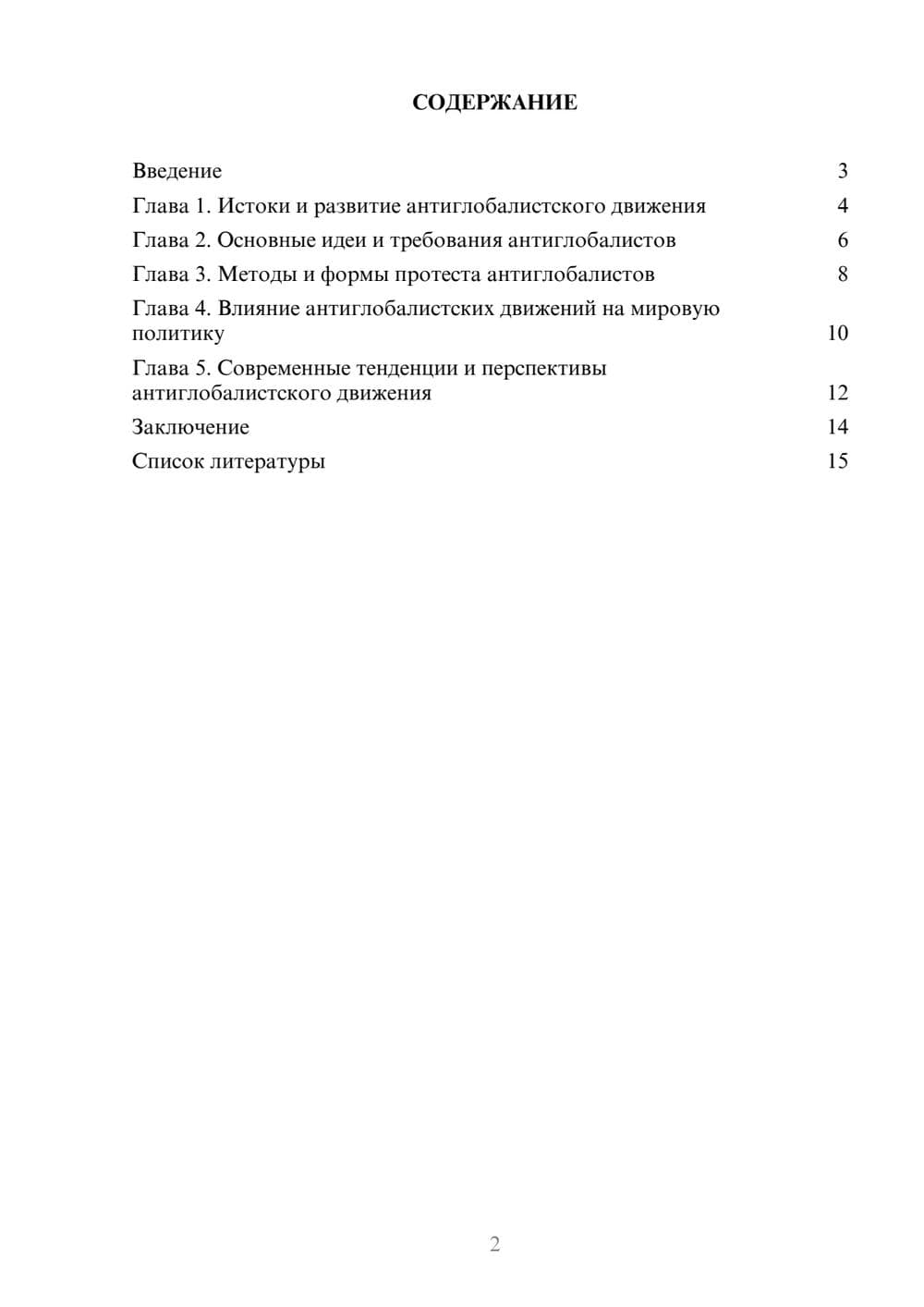 СОДЕРЖАНИЕ

Введение 3
Глава 1. Истоки и развитие антиглобалистского движения 4
Глава 2. Основные идеи и требования антиглобалистов 6
Глава 3. Методы и формы протеста антиглобалистов 8
Глава 4. Влияние антиглобалистских движений на мировую политику 10
Глава 5. Современные тенденции и перспективы антиглобалистского движения 12
Заключение 14
Список литературы 15

2